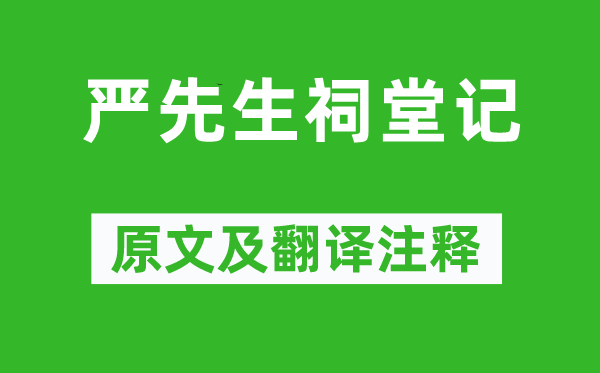 严先生祠堂记

原文及翻译注释